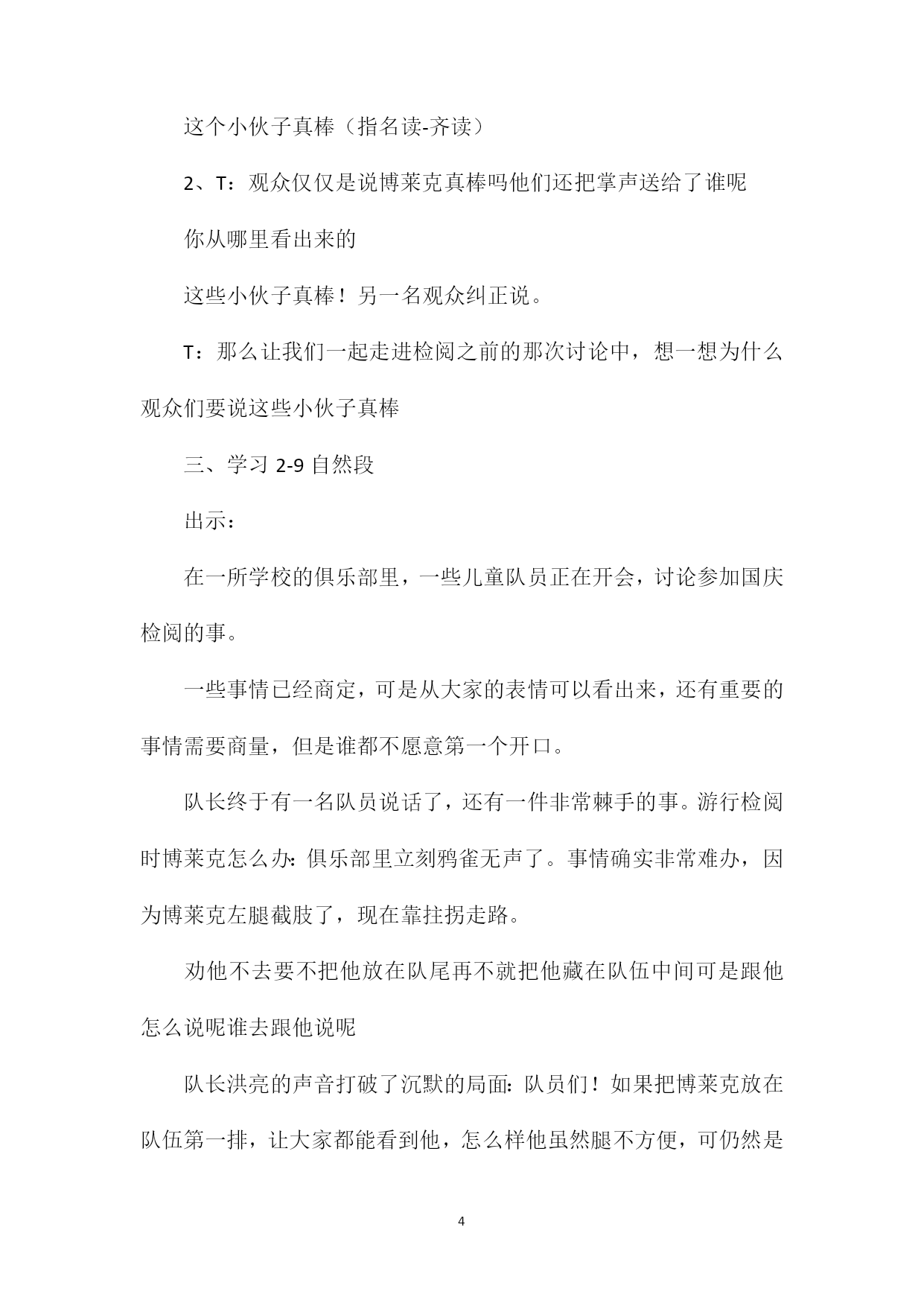 这个小伙子真棒（指名读-齐读）

2、T：观众仅仅是说博莱克真棒吗他们还把掌声送给了谁呢

你从哪里看出来的

这些小伙子真棒！另一名观众纠正说。

T：那么让我们一起走进检阅之前的那次讨论中，想一想为什么观众们要说这些小伙子真棒

三、学习 2-9 自然段

出示：

在一所学校的俱乐部里，一些儿童队员正在开会，讨论参加国庆检阅的事。

一些事情已经商定，可是从大家的表情可以看出来，还有重要的事情需要商量，但是谁都不愿意第一个开口。

队长终于有一名队员说话了，还有一件非常棘手的事。游行检阅时博莱克怎么办：俱乐部里立刻鸦雀无声了。事情确实非常难办，因为博莱克左腿截肢了，现在靠拄拐走路。

劝他不去要不把他放在队尾再不就把他藏在队伍中间可是跟他怎么说呢谁去跟他说呢

队长洪亮的声音打破了沉默的局面：队员们！如果把博莱克放在队伍第一排，让大家都能看到他，怎么样他虽然腿不方便，可仍然是

4